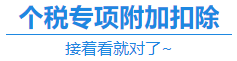 个税专项附加扣除

接着看就对了~